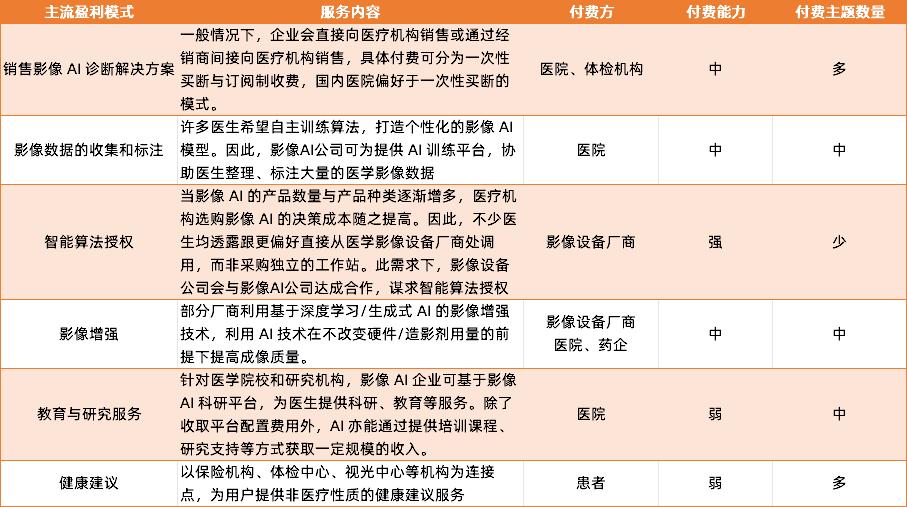 | 主流盈利模式 | 服务内容 | 付费方 | 付费能力 | 付费主题数量 |
|---|---|---|---|---|
| 销售影像 AI 诊断解决方案 | 一般情况下，企业会直接向医疗机构销售或通过经销商间接向医疗机构销售，具体付费可分为一次性买断与订阅制收费，国内医院偏好于一次性买断的模式。 | 医院、体检机构 | 中 | 多 |
| 影像数据的收集和标注 | 许多医生希望自主训练算法，打造个性化的影像 AI 模型。因此，影像AI公司可为提供 AI 训练平台，协助医生整理、标注大量的医学影像数据 | 医院 | 中 | 中 |
| 智能算法授权 | 当影像 AI 的产品数量与产品种类逐渐增多，医疗机构选购影像 AI 的决策成本随之提高。因此，不少医生均透露跟更偏好直接从医学影像设备厂商处调用，而非采购独立的工作站。此需求下，影像设备公司会与影像AI公司达成合作，谋求智能算法授权 | 影像设备厂商 | 强 | 少 |
| 影像增强 | 部分厂商利用基于深度学习/生成式 AI 的影像增强技术，利用 AI 技术在不改变硬件/造影剂用量的前提下提高成像质量。 | 影像设备厂商 医院、药企 | 中 | 中 |
| 教育与研究服务 | 针对医学院校和研究机构，影像 AI 企业可基于影像 AI 科研平台，为医生提供科研、教育等服务。除了收取平台配置费用外，AI 亦能通过提供培训课程、研究支持等方式获取一定规模的收入。 | 医院 | 弱 | 中 |
| 健康建议 | 以保险机构、体检中心、视光中心等机构为连接点，为用户提供非医疗性质的健康建议服务 | 患者 | 弱 | 多 |